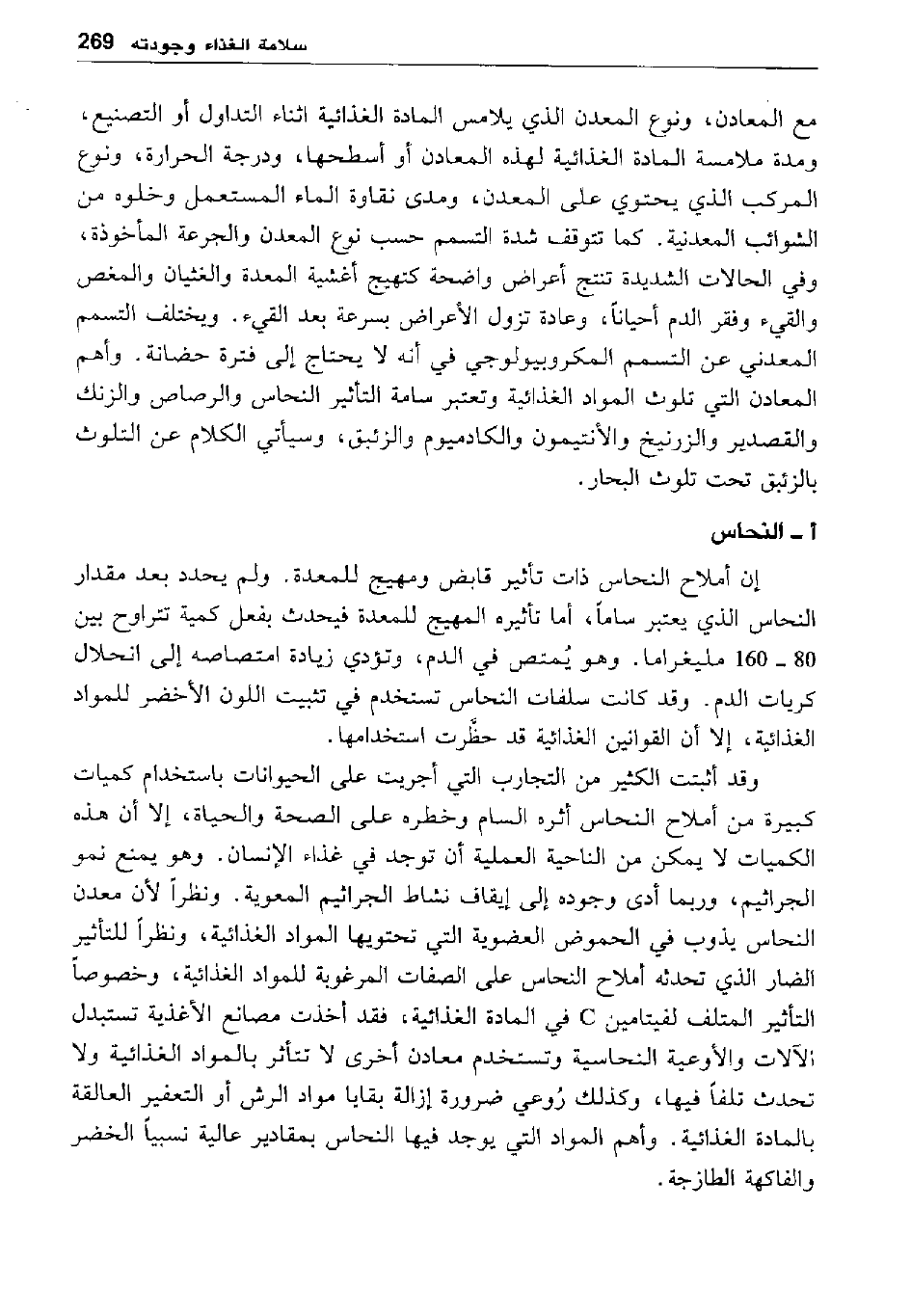 سلامة الغذاء وجودته 269

مع المعادن، ونوع المعدن الذي يلامس المادة الغذائية اثناء التداول أو التصنيع، ومدة ملامسة المادة الغذائية لهذه المعادن أو أسطحها، ودرجة الحرارة، ونوع المركب الذي يحتوي على المعدن، ومدى نقاوة الماء المستعمل وخلوه من الشوائب المعدنية. كما تتوقف شدة التسمم حسب نوع المعدن والجرعة المأخوذة، وفي الحالات الشديدة تنتج أعراض واضحة كتهيج أغشية المعدة والغثيان والمغص والقيء وفقر الدم أحياناً، وعادة تزول الأعراض بسرعة بعد القيء. ويختلف التسمم المعدني عن التسمم المكروبيولوجي في أنه لا يحتاج إلى فترة حضانة. وأهم المعادن التي تلوث المواد الغذائية وتعتبر سامة التأثير النحاس والرصاص والزنك والقصدير والزرنيخ والأنتيمون والكادميوم والزئبق، وسيأتي الكلام عن التلوث بالزئبق تحت تلوث البحار.

أ ـ النحاس

إن أملاح النحاس ذات تأثير قابض ومهيج للمعدة. ولم يحدد بعد مقدار النحاس الذي يعتبر ساماً، أما تأثيره المهيج للمعدة فيحدث بفعل كمية تتراوح بين 80 ـ 160 مليغراما. وهو يُمتص في الدم، وتؤدي زيادة امتصاصه إلى انحلال كريات الدم. وقد كانت سلفات النحاس تستخدم في تثبيت اللون الأخضر للمواد الغذائية، إلا أن القوانين الغذائية قد حظّرت استخدامها.

وقد أثبتت الكثير من التجارب التي أجريت على الحيوانات باستخدام كميات كبيرة من أملاح النحاس أثره السام وخطره على الصحة والحياة، إلا أن هذه الكميات لا يمكن من الناحية العملية أن توجد في غذاء الإنسان. وهو يمنع نمو الجراثيم، وربما أدى وجوده إلى إيقاف نشاط الجراثيم المعوية. ونظراً لأن معدن النحاس يذوب في الحموض العضوية التي تحتويها المواد الغذائية، ونظراً للتأثير الضار الذي تحدثه أملاح النحاس على الصفات المرغوبة للمواد الغذائية، وخصوصاً التأثير المتلف لفيتامين C في المادة الغذائية، فقد أخذت مصانع الأغذية تستبدل الآلات والأوعية النحاسية وتستخدم معادن أخرى لا تتأثر بالمواد الغذائية ولا تحدث تلفاً فيها، وكذلك رُوعي ضرورة إزالة بقايا مواد الرش أو التعفير العالقة بالمادة الغذائية. وأهم المواد التي يوجد فيها النحاس بمقادير عالية نسبياً الخضر والفاكهة الطازجة.